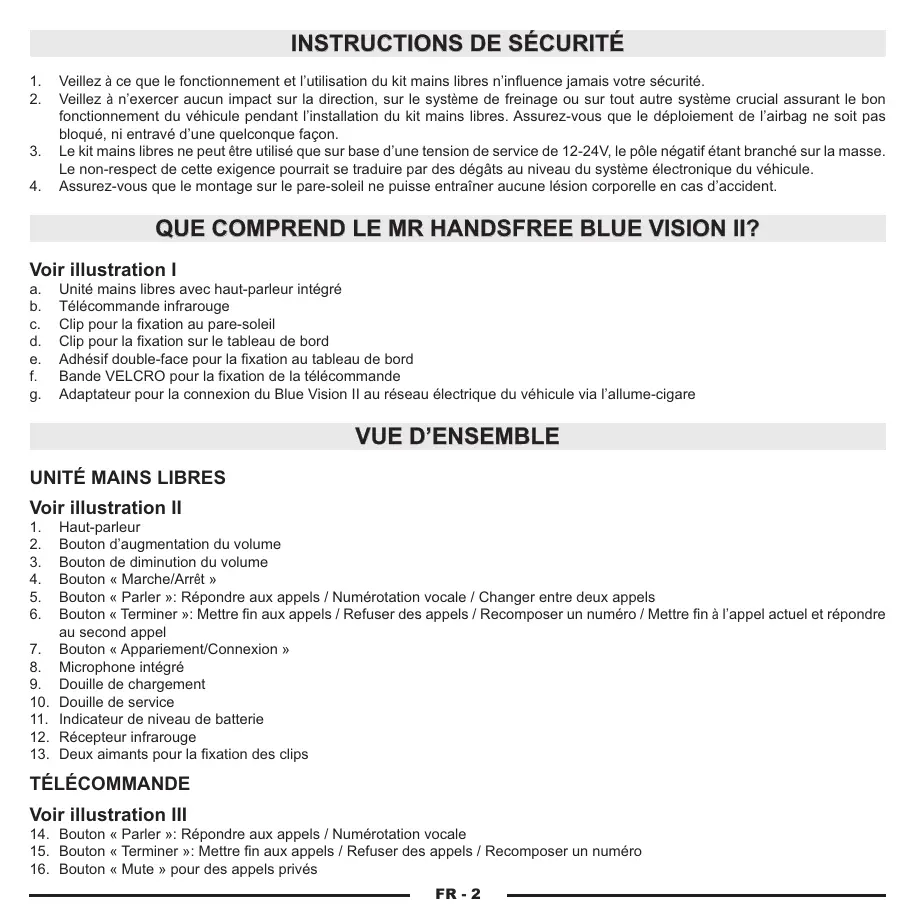 INSTRUCTIONS DE SÉCURITÉ

1. Veillez à ce que le fonctionnement et l'utilisation du kit mains libres n'influence jamais votre sécurité.
2. Veillez à n'exercer aucun impact sur la direction, sur le système de freinage ou sur tout autre système crucial assurant le bon fonctionnement du véhicule pendant l'installation du kit mains libres. Assurez-vous que le déploiement de l'airbag ne soit pas bloqué, ni entravé d'une quelconque façon.
3. Le kit mains libres ne peut être utilisé que sur base d'une tension de service de 12-24V, le pôle négatif étant branché sur la masse. Le non-respect de cette exigence pourrait se traduire par des dégâts au niveau du système électronique du véhicule.
4. Assurez-vous que le montage sur le pare-soleil ne puisse entraîner aucune lésion corporelle en cas d'accident.

QUE COMPREND LE MR HANDSFREE BLUE VISION II?

Voir illustration I
a. Unité mains libres avec haut-parleur intégré
b. Télécommande infrarouge
c. Clip pour la fixation au pare-soleil
d. Clip pour la fixation sur le tableau de bord
e. Adhésif double-face pour la fixation au tableau de bord
f. Bande VELCRO pour la fixation de la télécommande
g. Adaptateur pour la connexion du Blue Vision II au réseau électrique du véhicule via l'allume-cigare

VUE D'ENSEMBLE

UNITÉ MAINS LIBRES

Voir illustration II
1. Haut-parleur
2. Bouton d'augmentation du volume
3. Bouton de diminution du volume
4. Bouton « Marche/Arrêt »
5. Bouton « Parler »: Répondre aux appels / Numérotation vocale / Changer entre deux appels
6. Bouton « Terminer »: Mettre fin aux appels / Refuser des appels / Recomposer un numéro / Mettre fin à l'appel actuel et répondre au second appel
7. Bouton « Appariement/Connexion »
8. Microphone intégré
9. Douille de chargement
10. Douille de service
11. Indicateur de niveau de batterie
12. Récepteur infrarouge
13. Deux aimants pour la fixation des clips

TÉLÉCOMMANDE

Voir illustration III
14. Bouton « Parler »: Répondre aux appels / Numérotation vocale
15. Bouton « Terminer »: Mettre fin aux appels / Refuser des appels / Recomposer un numéro
16. Bouton « Mute » pour des appels privés

FR - 2